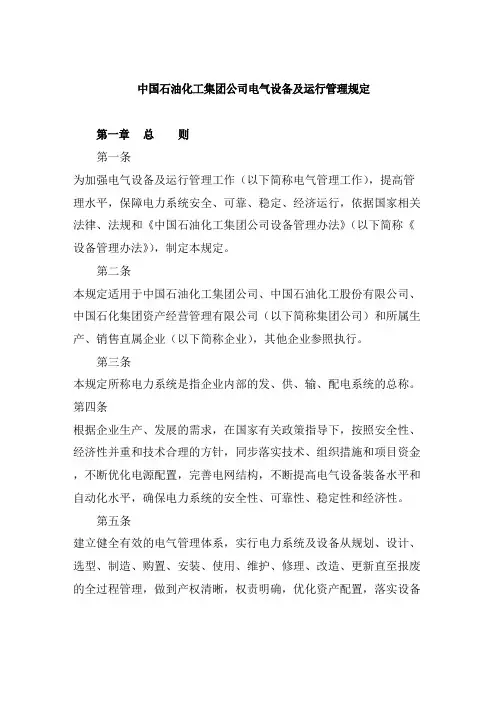 中国石油化工集团公司电气设备及运行管理规定

第一章　总　　则

第一条

为加强电气设备及运行管理工作（以下简称电气管理工作），提高管理水平，保障电力系统安全、可靠、稳定、经济运行，依据国家相关法律、法规和《中国石油化工集团公司设备管理办法》（以下简称《设备管理办法》），制定本规定。

第二条

本规定适用于中国石油化工集团公司、中国石油化工股份有限公司、中国石化集团资产经营管理有限公司（以下简称集团公司）和所属生产、销售直属企业（以下简称企业），其他企业参照执行。

第三条

本规定所称电力系统是指企业内部的发、供、输、配电系统的总称。

第四条

根据企业生产、发展的需求，在国家有关政策指导下，按照安全性、经济性并重和技术合理的方针，同步落实技术、组织措施和项目资金，不断优化电源配置，完善电网结构，不断提高电气设备装备水平和自动化水平，确保电力系统的安全性、可靠性、稳定性和经济性。

第五条

建立健全有效的电气管理体系，实行电力系统及设备从规划、设计、选型、制造、购置、安装、使用、维护、修理、改造、更新直至报废的全过程管理，做到产权清晰，权责明确，优化资产配置，落实设备